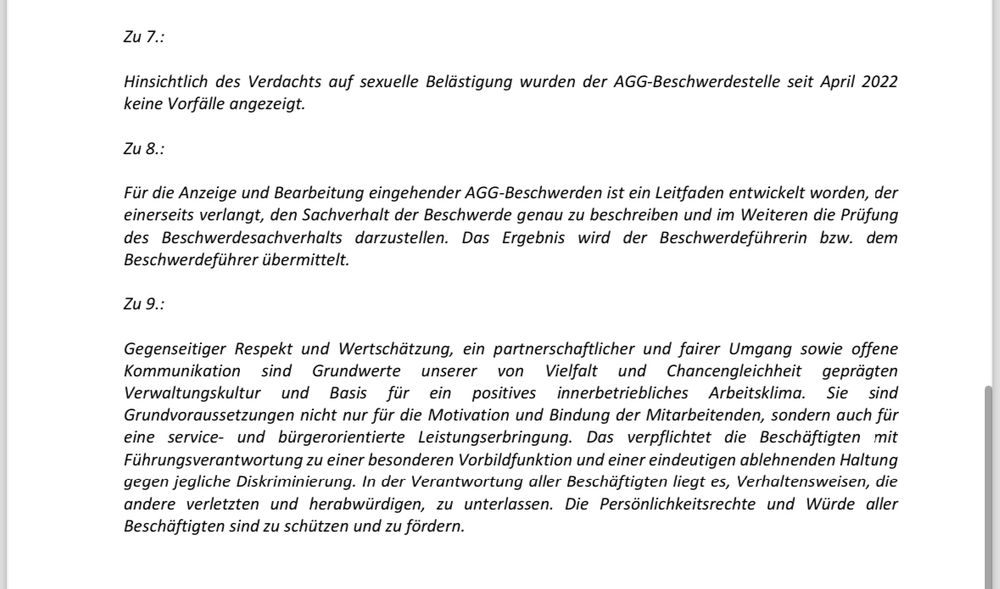 Zu 7.:

Hinsichtlich des Verdachts auf sexuelle Belästigung wurden der AGG-Beschwerdestelle seit April 2022 keine Vorfälle angezeigt.

Zu 8.:

Für die Anzeige und Bearbeitung eingehender AGG-Beschwerden ist ein Leitfaden entwickelt worden, der einerseits verlangt, den Sachverhalt der Beschwerde genau zu beschreiben und im Weiteren die Prüfung des Beschwerdesachverhalts darzustellen. Das Ergebnis wird der Beschwerdeführerin bzw. dem Beschwerdeführer übermittelt.

Zu 9.:

Gegenseitiger Respekt und Wertschätzung, ein partnerschaftlicher und fairer Umgang sowie offene Kommunikation sind Grundwerte unserer von Vielfalt und Chancengleichheit geprägten Verwaltungskultur und Basis für ein positives innerbetriebliches Arbeitsklima. Sie sind Grundvoraussetzungen nicht nur für die Motivation und Bindung der Mitarbeitenden, sondern auch für eine service- und bürgerorientierte Leistungserbringung. Das verpflichtet die Beschäftigten mit Führungsverantwortung zu einer besonderen Vorbildfunktion und einer eindeutigen ablehnenden Haltung gegen jegliche Diskriminierung. In der Verantwortung aller Beschäftigten liegt es, Verhaltensweisen, die andere verletzten und herabwürdigen, zu unterlassen. Die Persönlichkeitsrechte und Würde aller Beschäftigten sind zu schützen und zu fördern.